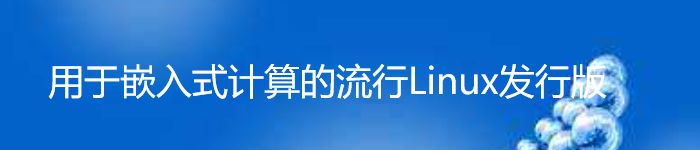 用于嵌入式计算的流行Linux发行版